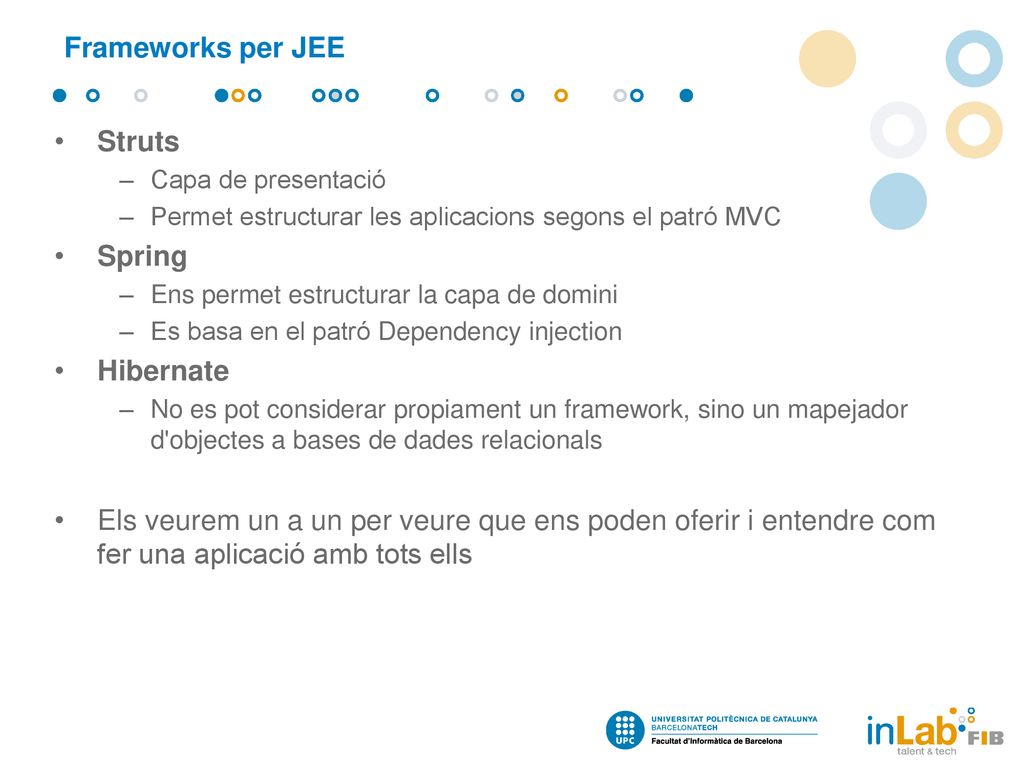 Frameworks per JEE

• Struts
– Capa de presentació
– Permet estructurar les aplicacions segons el patró MVC
• Spring
– Ens permet estructurar la capa de domini
– Es basa en el patró Dependency injection
• Hibernate
– No es pot considerar propiament un framework, sino un mapejador d'objectes a bases de dades relacionals

• Els veurem un a un per veure que ens poden oferir i entendre com fer una aplicació amb tots ells

UPC UNIVERSITAT POLITÈCNICA DE CATALUNYA BARCELONATECH Facultat d'Informàtica de Barcelona

inLab FIB talent & tech